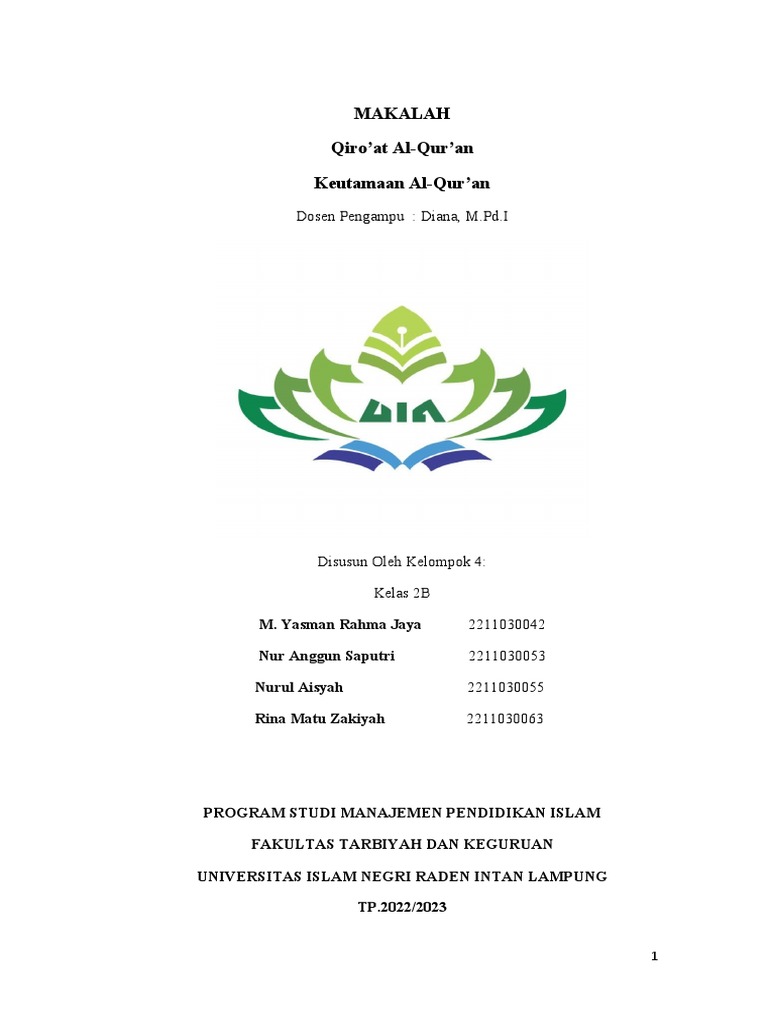 MAKALAH

Qiro'at Al-Qur'an

Keutamaan Al-Qur'an

Dosen Pengampu : Diana, M.Pd.I

UIN

Disusun Oleh Kelompok 4:

Kelas 2B

M. Yasman Rahma Jaya 2211030042

Nur Anggun Saputri 2211030053

Nurul Aisyah 2211030055

Rina Matu Zakiyah 2211030063

PROGRAM STUDI MANAJEMEN PENDIDIKAN ISLAM

FAKULTAS TARBIYAH DAN KEGURUAN

UNIVERSITAS ISLAM NEGRI RADEN INTAN LAMPUNG

TP.2022/2023

1